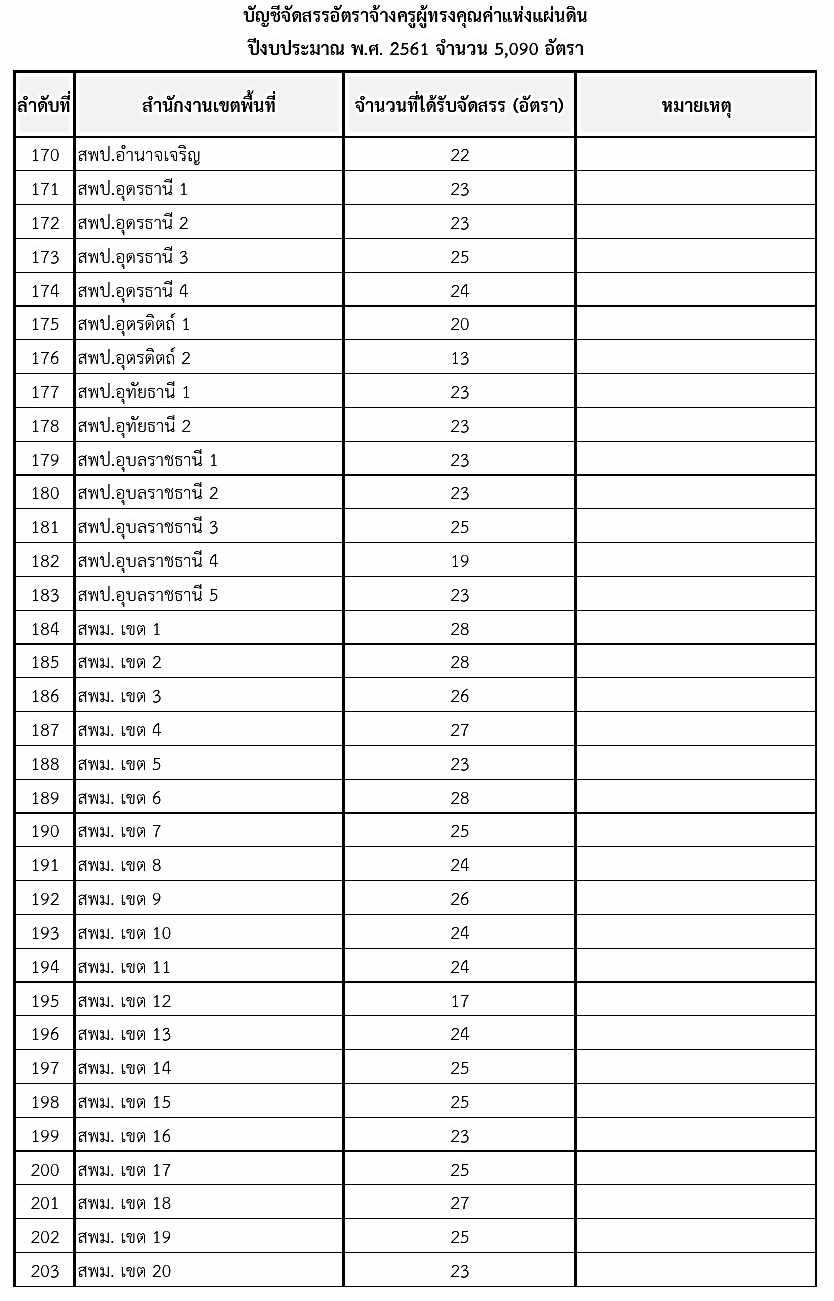 บัญชีจัดสรรอัตราจ้างครูผู้ทรงคุณค่าแห่งแผ่นดิน
ปีงบประมาณ พ.ศ. 2561 จำนวน 5,090 อัตรา

| ลำดับที่ | สำนักงานเขตพื้นที่ | จำนวนที่ได้รับจัดสรร (อัตรา) | หมายเหตุ |
|---|---|---|---|
| 170 | สพป.อำนาจเจริญ | 22 | |
| 171 | สพป.อุดรธานี 1 | 23 | |
| 172 | สพป.อุดรธานี 2 | 23 | |
| 173 | สพป.อุดรธานี 3 | 25 | |
| 174 | สพป.อุดรธานี 4 | 24 | |
| 175 | สพป.อุตรดิตถ์ 1 | 20 | |
| 176 | สพป.อุตรดิตถ์ 2 | 13 | |
| 177 | สพป.อุทัยธานี 1 | 23 | |
| 178 | สพป.อุทัยธานี 2 | 23 | |
| 179 | สพป.อุบลราชธานี 1 | 23 | |
| 180 | สพป.อุบลราชธานี 2 | 23 | |
| 181 | สพป.อุบลราชธานี 3 | 25 | |
| 182 | สพป.อุบลราชธานี 4 | 19 | |
| 183 | สพป.อุบลราชธานี 5 | 23 | |
| 184 | สพม. เขต 1 | 28 | |
| 185 | สพม. เขต 2 | 28 | |
| 186 | สพม. เขต 3 | 26 | |
| 187 | สพม. เขต 4 | 27 | |
| 188 | สพม. เขต 5 | 23 | |
| 189 | สพม. เขต 6 | 28 | |
| 190 | สพม. เขต 7 | 25 | |
| 191 | สพม. เขต 8 | 24 | |
| 192 | สพม. เขต 9 | 26 | |
| 193 | สพม. เขต 10 | 24 | |
| 194 | สพม. เขต 11 | 24 | |
| 195 | สพม. เขต 12 | 17 | |
| 196 | สพม. เขต 13 | 24 | |
| 197 | สพม. เขต 14 | 25 | |
| 198 | สพม. เขต 15 | 25 | |
| 199 | สพม. เขต 16 | 23 | |
| 200 | สพม. เขต 17 | 25 | |
| 201 | สพม. เขต 18 | 27 | |
| 202 | สพม. เขต 19 | 25 | |
| 203 | สพม. เขต 20 | 23 | |